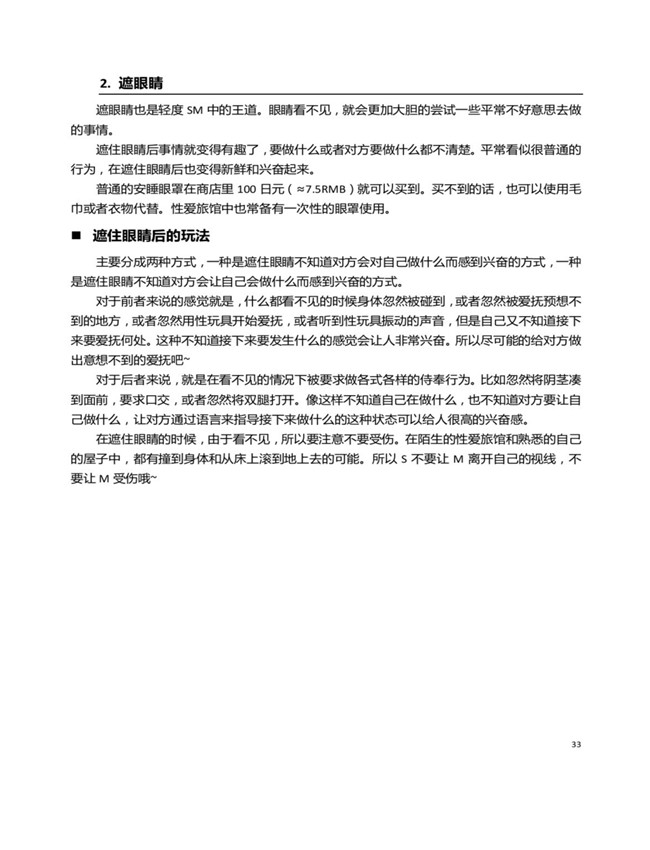 2. 遮眼睛

遮眼睛也是轻度 SM 中的王道。眼睛看不见，就会更加大胆的尝试一些平常不好意思去做的事情。

遮住眼睛后事情就变得有趣了，要做什么或者对方要做什么都不清楚。平常看似很普通的行为，在遮住眼睛后也变得新鲜和兴奋起来。

普通的安睡眼罩在商店里 100 日元（≈7.5RMB）就可以买到。买不到的话，也可以使用毛巾或者衣物代替。性爱旅馆中也常备有一次性的眼罩使用。

■ 遮住眼睛后的玩法

主要分成两种方式，一种是遮住眼睛不知道对方会对自己做什么而感到兴奋的方式，一种是遮住眼睛不知道对方会让自己会做什么而感到兴奋的方式。

对于前者来说的感觉就是，什么都看不见的时候身体忽然被碰到，或者忽然被爱抚预想不到的地方，或者忽然用性玩具开始爱抚，或者听到性玩具振动的声音，但是自己又不知道接下来要爱抚何处。这种不知道接下来要发生什么的感觉会让人非常兴奋。所以尽可能的给对方做出意想不到的爱抚吧~

对于后者来说，就是在看不见的情况下被要求做各式各样的侍奉行为。比如忽然将阴茎凑到面前，要求口交，或者忽然将双腿打开。像这样不知道自己在做什么，也不知道对方要让自己做什么，让对方通过语言来指导接下来做什么的这种状态可以给人很高的兴奋感。

在遮住眼睛的时候，由于看不见，所以要注意不要受伤。在陌生的性爱旅馆和熟悉的自己的屋子中，都有撞到身体和从床上滚到地上去的可能。所以 S 不要让 M 离开自己的视线，不要让 M 受伤哦~

33